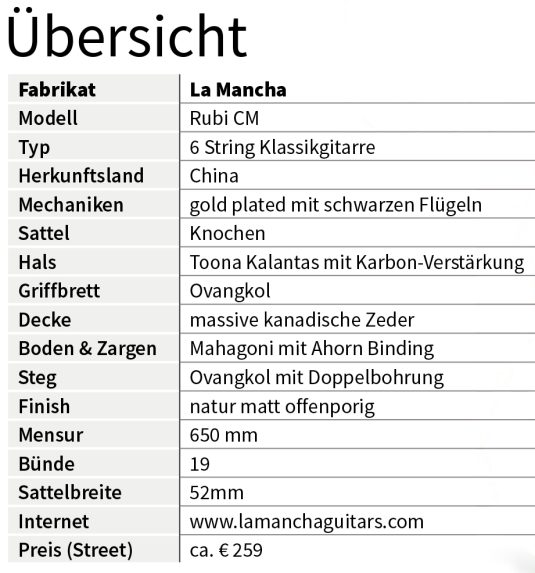 Übersicht

| Fabrikat | La Mancha |
|---|---|
| Modell | Rubi CM |
| Typ | 6 String Klassikgitarre |
| Herkunftsland | China |
| Mechaniken | gold plated mit schwarzen Flügeln |
| Sattel | Knochen |
| Hals | Toona Kalantas mit Karbon-Verstärkung |
| Griffbrett | Ovangkol |
| Decke | massive kanadische Zeder |
| Boden & Zargen | Mahagoni mit Ahorn Binding |
| Steg | Ovangkol mit Doppelbohrung |
| Finish | natur matt offenporig |
| Mensur | 650 mm |
| Bünde | 19 |
| Sattelbreite | 52mm |
| Internet | www.lamanchaguitars.com |
| Preis (Street) | ca. € 259 |